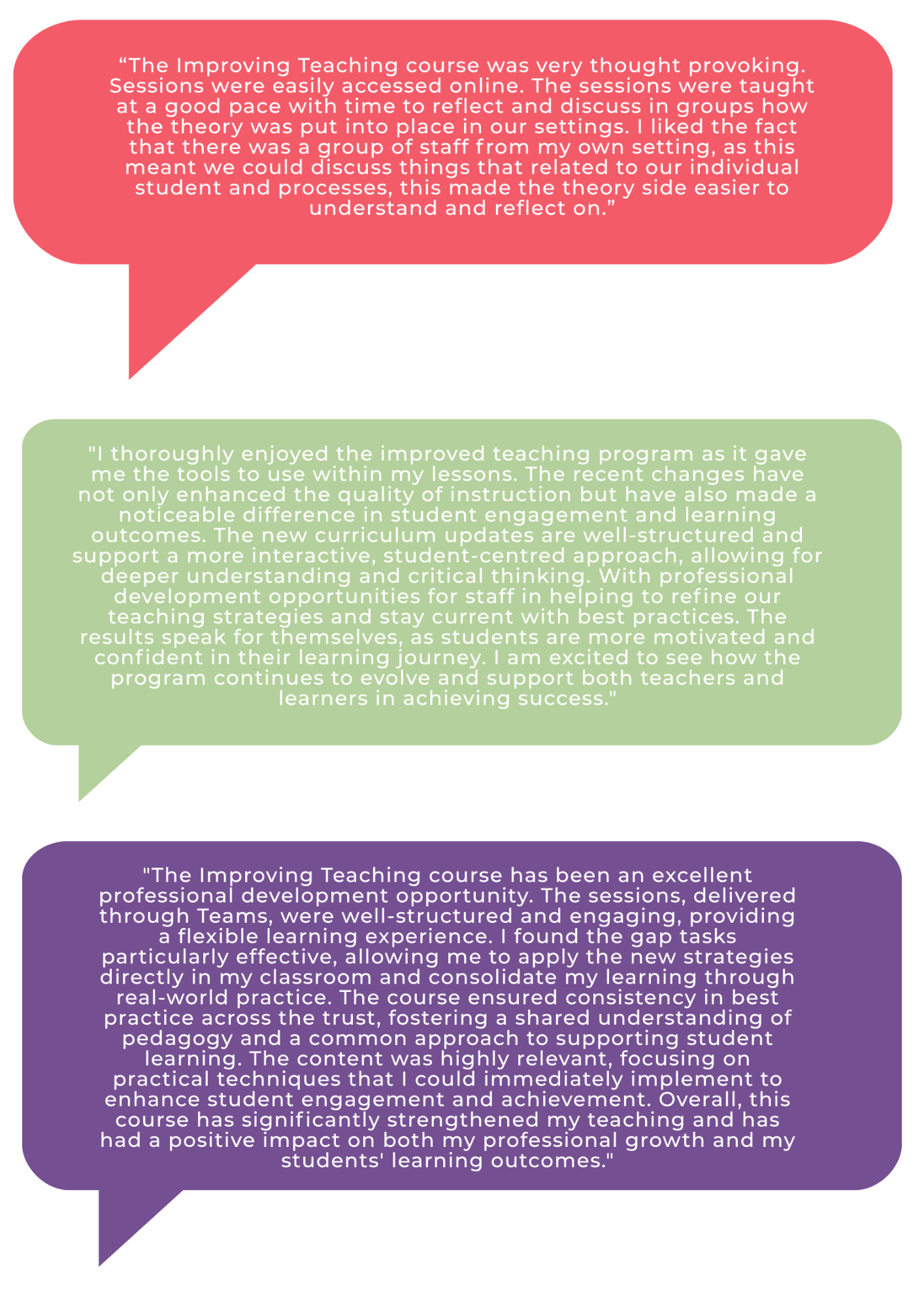 “The Improving Teaching course was very thought provoking. Sessions were easily accessed online. The sessions were taught at a good pace with time to reflect and discuss in groups how the theory was put into place in our settings. I liked the fact that there was a group of staff from my own setting, as this meant we could discuss things that related to our individual student and processes, this made the theory side easier to understand and reflect on.”

"I thoroughly enjoyed the improved teaching program as it gave me the tools to use within my lessons. The recent changes have not only enhanced the quality of instruction but have also made a noticeable difference in student engagement and learning outcomes. The new curriculum updates are well-structured and support a more interactive, student-centred approach, allowing for deeper understanding and critical thinking. With professional development opportunities for staff in helping to refine our teaching strategies and stay current with best practices. The results speak for themselves, as students are more motivated and confident in their learning journey. I am excited to see how the program continues to evolve and support both teachers and learners in achieving success."

"The Improving Teaching course has been an excellent professional development opportunity. The sessions, delivered through Teams, were well-structured and engaging, providing a flexible learning experience. I found the gap tasks particularly effective, allowing me to apply the new strategies directly in my classroom and consolidate my learning through real-world practice. The course ensured consistency in best practice across the trust, fostering a shared understanding of pedagogy and a common approach to supporting student learning. The content was highly relevant, focusing on practical techniques that I could immediately implement to enhance student engagement and achievement. Overall, this course has significantly strengthened my teaching and has had a positive impact on both my professional growth and my students' learning outcomes."